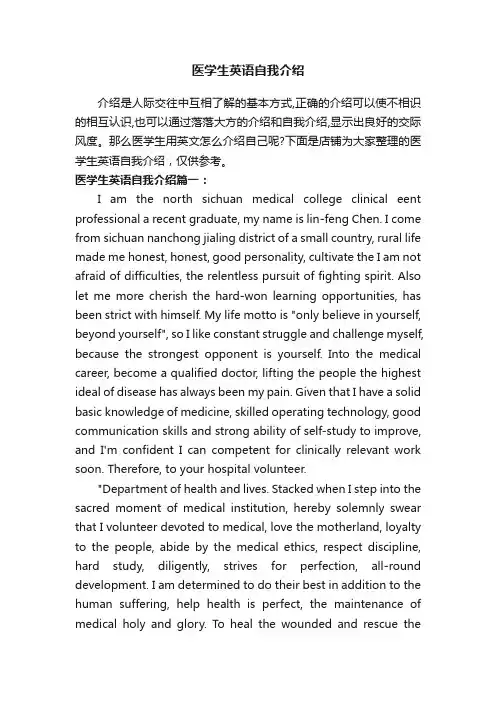 医学生英语自我介绍

介绍是人际交往中互相了解的基本方式,正确的介绍可以使不相识的相互认识,也可以通过落落大方的介绍和自我介绍,显示出良好的交际风度。那么医学生用英文怎么介绍自己呢?下面是店铺为大家整理的医学生英语自我介绍，仅供参考。

医学生英语自我介绍篇一：

I am the north sichuan medical college clinical eent professional a recent graduate, my name is lin-feng Chen. I come from sichuan nanchong jialing district of a small country, rural life made me honest, honest, good personality, cultivate the I am not afraid of difficulties, the relentless pursuit of fighting spirit. Also let me more cherish the hard-won learning opportunities, has been strict with himself. My life motto is "only believe in yourself, beyond yourself", so I like constant struggle and challenge myself, because the strongest opponent is yourself. Into the medical career, become a qualified doctor, lifting the people the highest ideal of disease has always been my pain. Given that I have a solid basic knowledge of medicine, skilled operating technology, good communication skills and strong ability of self-study to improve, and I'm confident I can competent for clinically relevant work soon. Therefore, to your hospital volunteer.

"Department of health and lives. Stacked when I step into the sacred moment of medical institution, hereby solemnly swear that I volunteer devoted to medical, love the motherland, loyalty to the people, abide by the medical ethics, respect discipline, hard study, diligently, strives for perfection, all-round development. I am determined to do their best in addition to the human suffering, help health is perfect, the maintenance of medical holy and glory. To heal the wounded and rescue the